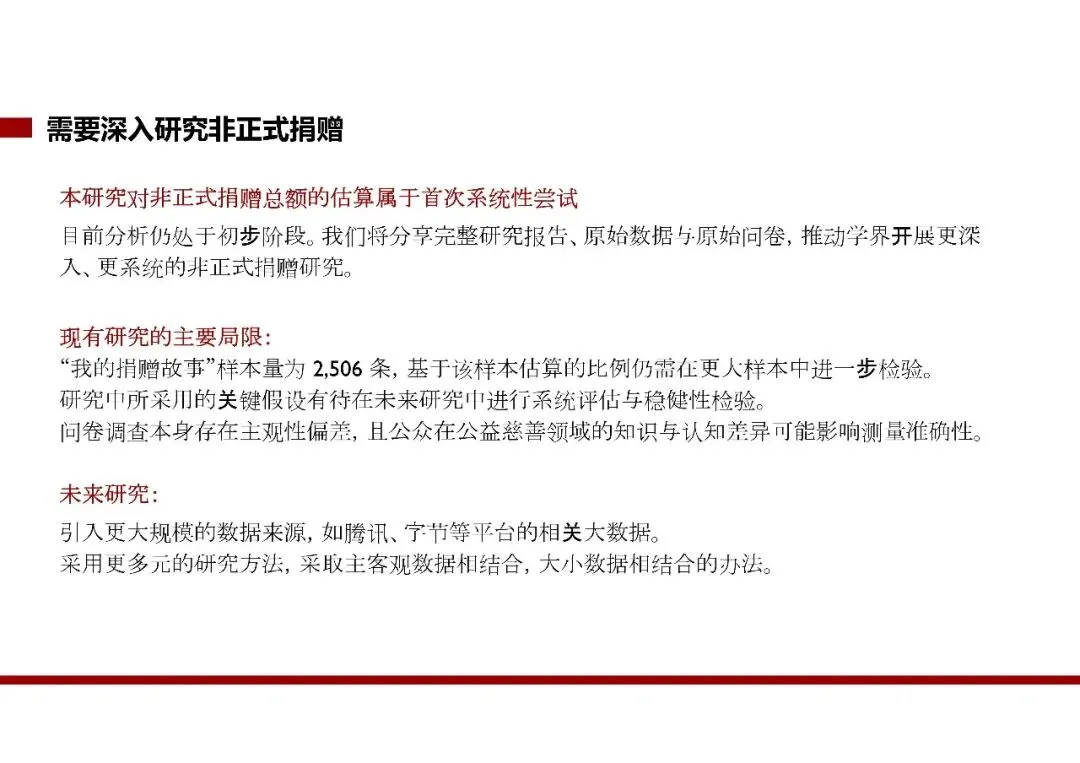 需要深入研究非正式捐赠

本研究对非正式捐赠总额的估算属于首次系统性尝试

目前分析仍处于初步阶段。我们将分享完整研究报告、原始数据与原始问卷，推动学界开展更深入、更系统的非正式捐赠研究。

现有研究的主要局限：

“我的捐赠故事”样本量为2,506条，基于该样本估算的比例仍需在更大样本中进一步检验。

研究中所采用的关键假设有待在未来研究中进行系统评估与稳健性检验。

问卷调查本身存在主观性偏差，且公众在公益慈善领域的知识与认知差异可能影响测量准确性。

未来研究：

引入更大规模的数据来源，如腾讯、字节等平台的相关大数据。

采用更多元的研究方法，采取主客观数据相结合，大小数据相结合的办法。